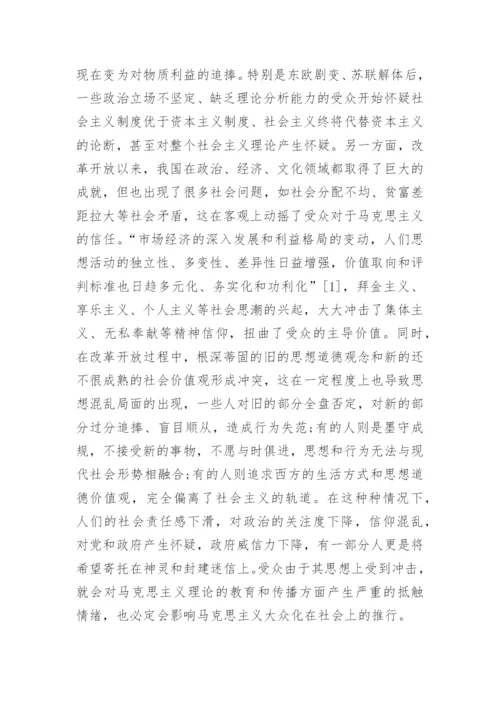 现在变为对物质利益的追捧。特别是东欧剧变、苏联解体后，一些政治立场不坚定、缺乏理论分析能力的受众开始怀疑社会主义制度优于资本主义制度、社会主义终将代替资本主义的论断，甚至对整个社会主义理论产生怀疑。另一方面，改革开放以来，我国在政治、经济、文化领域都取得了巨大的成就，但也出现了很多社会问题，如社会分配不均、贫富差距拉大等社会矛盾，这在客观上动摇了受众对于马克思主义的信任。“市场经济的深入发展和利益格局的变动，人们思想活动的独立性、多变性、差异性日益增强，价值取向和评判标准也日趋多元化、务实化和功利化”[1]，拜金主义、享乐主义、个人主义等社会思潮的兴起，大大冲击了集体主义、无私奉献等精神信仰，扭曲了受众的主导价值。同时，在改革开放过程中，根深蒂固的旧的思想道德观念和新的还不很成熟的社会价值观形成冲突，这在一定程度上也导致思想混乱局面的出现，一些人对旧的部分全盘否定，对新的部分过分追捧、盲目顺从，造成行为失范;有的人则是墨守成规，不接受新的事物，不愿与时俱进，思想和行为无法与现代社会形势相融合;有的人则追求西方的生活方式和思想道德价值观，完全偏离了社会主义的轨道。在这种种情况下，人们的社会责任感下滑，对政治的关注度下降，信仰混乱，对党和政府产生怀疑，政府威信力下降，有一部分人更是将希望寄托在神灵和封建迷信上。受众由于其思想上受到冲击，就会对马克思主义理论的教育和传播方面产生严重的抵触情绪，也必定会影响马克思主义大众化在社会上的推行。